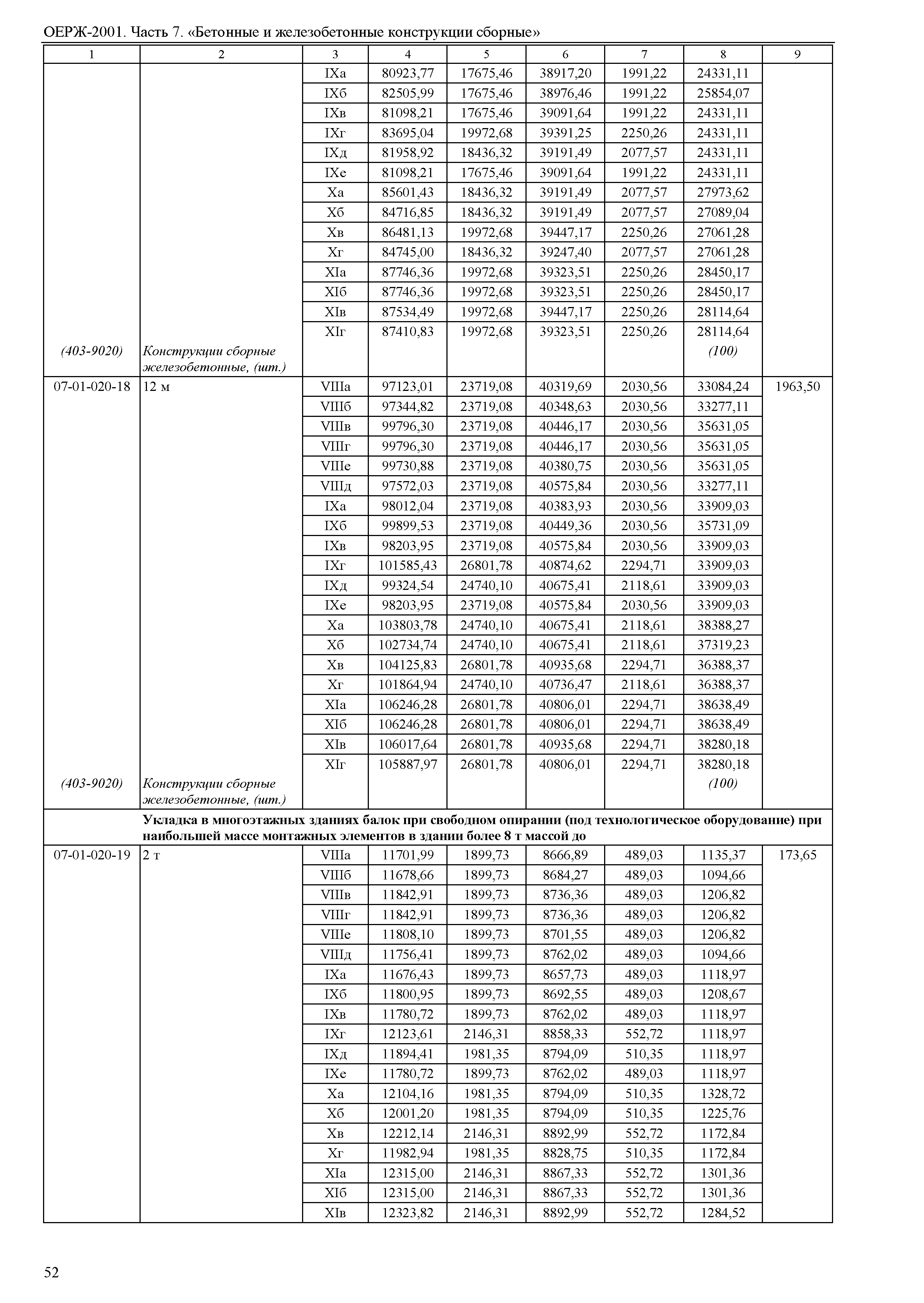 ОЕРЖ-2001. Часть 7. «Бетонные и железобетонные конструкции сборные»

| 1 | 2 | 3 | 4 | 5 | 6 | 7 | 8 | 9 |
|---|---|---|---|---|---|---|---|---|
| | | IXа | 80923,77 | 17675,46 | 38917,20 | 1991,22 | 24331,11 | |
| | | IXб | 82505,99 | 17675,46 | 38976,46 | 1991,22 | 25854,07 | |
| | | IXв | 81098,21 | 17675,46 | 39091,64 | 1991,22 | 24331,11 | |
| | | IXг | 83695,04 | 19972,68 | 39391,25 | 2250,26 | 24331,11 | |
| | | IXд | 81958,92 | 18436,32 | 39191,49 | 2077,57 | 24331,11 | |
| | | IXе | 81098,21 | 17675,46 | 39091,64 | 1991,22 | 24331,11 | |
| | | Xа | 85601,43 | 18436,32 | 39191,49 | 2077,57 | 27973,62 | |
| | | Xб | 84716,85 | 18436,32 | 39191,49 | 2077,57 | 27089,04 | |
| | | Xв | 86481,13 | 19972,68 | 39447,17 | 2250,26 | 27061,28 | |
| | | Xг | 84745,00 | 18436,32 | 39247,40 | 2077,57 | 27061,28 | |
| | | XIа | 87746,36 | 19972,68 | 39323,51 | 2250,26 | 28450,17 | |
| | | XIб | 87746,36 | 19972,68 | 39323,51 | 2250,26 | 28450,17 | |
| | | XIв | 87534,49 | 19972,68 | 39447,17 | 2250,26 | 28114,64 | |
| | | XIг | 87410,83 | 19972,68 | 39323,51 | 2250,26 | 28114,64 | |
| (403-9020) | Конструкции сборные железобетонные, (шт.) | | | | | | (100) | |
| 07-01-020-18 | 12 м | VIIIа | 97123,01 | 23719,08 | 40319,69 | 2030,56 | 33084,24 | 1963,50 |
| | | VIIIб | 97344,82 | 23719,08 | 40348,63 | 2030,56 | 33277,11 | |
| | | VIIIв | 99796,30 | 23719,08 | 40446,17 | 2030,56 | 35631,05 | |
| | | VIIIг | 99796,30 | 23719,08 | 40446,17 | 2030,56 | 35631,05 | |
| | | VIIIе | 99730,88 | 23719,08 | 40380,75 | 2030,56 | 35631,05 | |
| | | VIIIд | 97572,03 | 23719,08 | 40575,84 | 2030,56 | 33277,11 | |
| | | IXа | 98012,04 | 23719,08 | 40383,93 | 2030,56 | 33909,03 | |
| | | IXб | 99899,53 | 23719,08 | 40449,36 | 2030,56 | 35731,09 | |
| | | IXв | 98203,95 | 23719,08 | 40575,84 | 2030,56 | 33909,03 | |
| | | IXг | 101585,43 | 26801,78 | 40874,62 | 2294,71 | 33909,03 | |
| | | IXд | 99324,54 | 24740,10 | 40675,41 | 2118,61 | 33909,03 | |
| | | IXе | 98203,95 | 23719,08 | 40575,84 | 2030,56 | 33909,03 | |
| | | Xа | 103803,78 | 24740,10 | 40675,41 | 2118,61 | 38388,27 | |
| | | Xб | 102734,74 | 24740,10 | 40675,41 | 2118,61 | 37319,23 | |
| | | Xв | 104125,83 | 26801,78 | 40935,68 | 2294,71 | 36388,37 | |
| | | Xг | 101864,94 | 24740,10 | 40736,47 | 2118,61 | 36388,37 | |
| | | XIа | 106246,28 | 26801,78 | 40806,01 | 2294,71 | 38638,49 | |
| | | XIб | 106246,28 | 26801,78 | 40806,01 | 2294,71 | 38638,49 | |
| | | XIв | 106017,64 | 26801,78 | 40935,68 | 2294,71 | 38280,18 | |
| | | XIг | 105887,97 | 26801,78 | 40806,01 | 2294,71 | 38280,18 | |
| (403-9020) | Конструкции сборные железобетонные, (шт.) | | | | | | (100) | |
| | Укладка в многоэтажных зданиях балок при свободном опирании (под технологическое оборудование) при наибольшей массе монтажных элементов в здании более 8 т массой до | | | | | | | |
| 07-01-020-19 | 2 т | VIIIа | 11701,99 | 1899,73 | 8666,89 | 489,03 | 1135,37 | 173,65 |
| | | VIIIб | 11678,66 | 1899,73 | 8684,27 | 489,03 | 1094,66 | |
| | | VIIIв | 11842,91 | 1899,73 | 8736,36 | 489,03 | 1206,82 | |
| | | VIIIг | 11842,91 | 1899,73 | 8736,36 | 489,03 | 1206,82 | |
| | | VIIIе | 11808,10 | 1899,73 | 8701,55 | 489,03 | 1206,82 | |
| | | VIIIд | 11756,41 | 1899,73 | 8762,02 | 489,03 | 1094,66 | |
| | | IXа | 11676,43 | 1899,73 | 8657,73 | 489,03 | 1118,97 | |
| | | IXб | 11800,95 | 1899,73 | 8692,55 | 489,03 | 1208,67 | |
| | | IXв | 11780,72 | 1899,73 | 8762,02 | 489,03 | 1118,97 | |
| | | IXг | 12123,61 | 2146,31 | 8858,33 | 552,72 | 1118,97 | |
| | | IXд | 11894,41 | 1981,35 | 8794,09 | 510,35 | 1118,97 | |
| | | IXе | 11780,72 | 1899,73 | 8762,02 | 489,03 | 1118,97 | |
| | | Xа | 12104,16 | 1981,35 | 8794,09 | 510,35 | 1328,72 | |
| | | Xб | 12001,20 | 1981,35 | 8794,09 | 510,35 | 1225,76 | |
| | | Xв | 12212,14 | 2146,31 | 8892,99 | 552,72 | 1172,84 | |
| | | Xг | 11982,94 | 1981,35 | 8828,75 | 510,35 | 1172,84 | |
| | | XIа | 12315,00 | 2146,31 | 8867,33 | 552,72 | 1301,36 | |
| | | XIб | 12315,00 | 2146,31 | 8867,33 | 552,72 | 1301,36 | |
| | | XIв | 12323,82 | 2146,31 | 8892,99 | 552,72 | 1284,52 | |

52